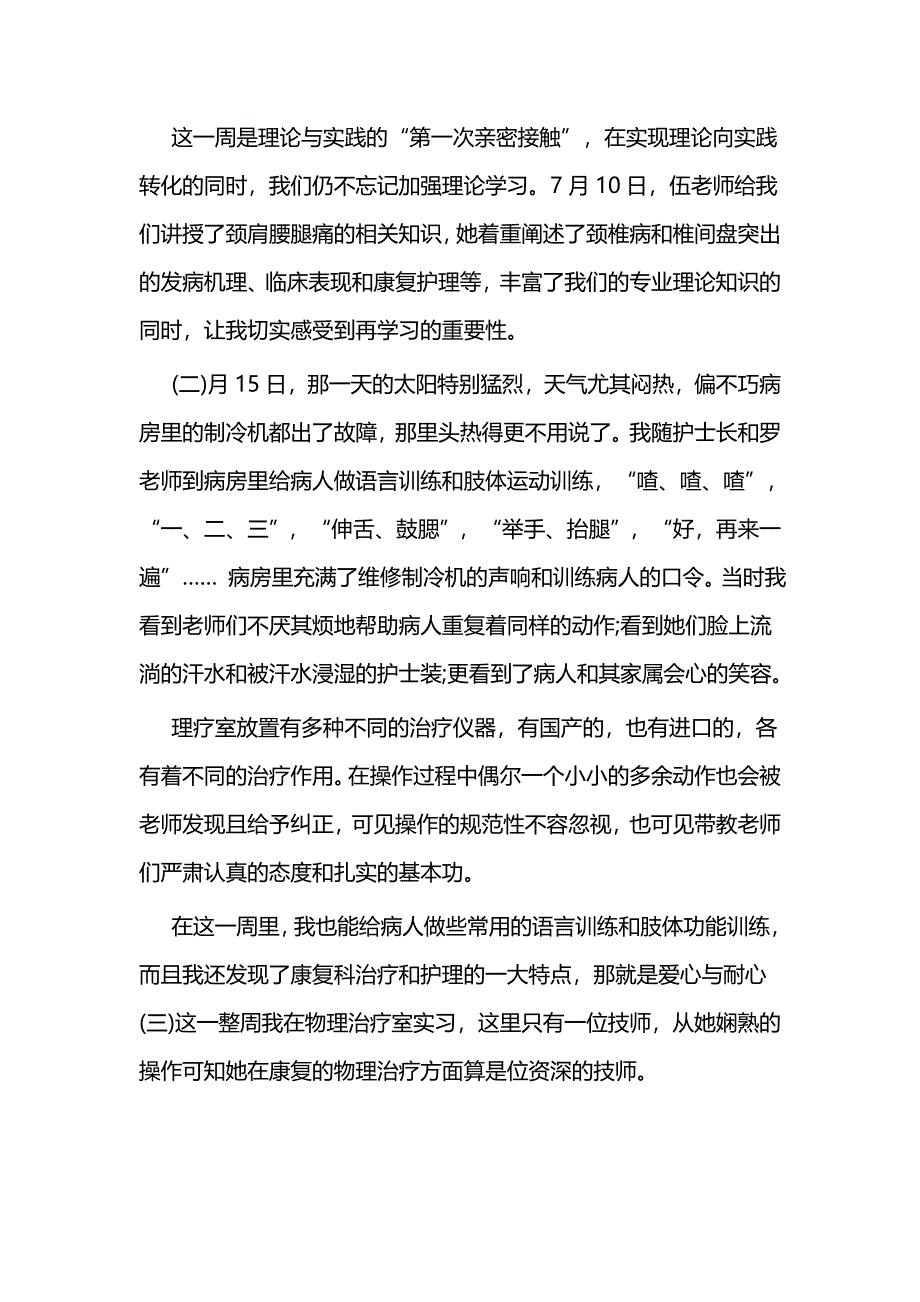 这一周是理论与实践的“第一次亲密接触”，在实现理论向实践转化的同时，我们仍不忘记加强理论学习。7月10日，伍老师给我们讲授了颈肩腰腿痛的相关知识，她着重阐述了颈椎病和椎间盘突出的发病机理、临床表现和康复护理等，丰富了我们的专业理论知识的同时，让我切实感受到再学习的重要性。

(二)月15日，那一天的太阳特别猛烈，天气尤其闷热，偏不巧病房里的制冷机都出了故障，那里头热得更不用说了。我随护士长和罗老师到病房里给病人做语言训练和肢体运动训练，“喳、喳、喳”，“一、二、三”，“伸舌、鼓腮”，“举手、抬腿”，“好，再来一遍”…… 病房里充满了维修制冷机的声响和训练病人的口令。当时我看到老师们不厌其烦地帮助病人重复着同样的动作;看到她们脸上流淌的汗水和被汗水浸湿的护士装;更看到了病人和其家属会心的笑容。

理疗室放置有多种不同的治疗仪器，有国产的，也有进口的，各有着不同的治疗作用。在操作过程中偶尔一个小小的多余动作也会被老师发现且给予纠正，可见操作的规范性不容忽视，也可见带教老师们严肃认真的态度和扎实的基本功。

在这一周里，我也能给病人做些常用的语言训练和肢体功能训练，而且我还发现了康复科治疗和护理的一大特点，那就是爱心与耐心(三)这一整周我在物理治疗室实习，这里只有一位技师，从她娴熟的操作可知她在康复的物理治疗方面算是位资深的技师。